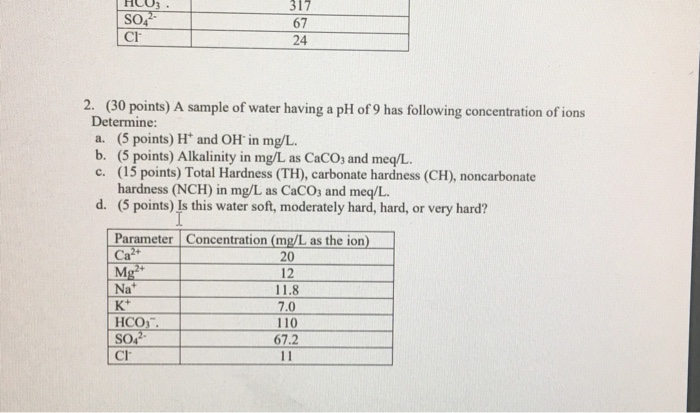 | $HCO_3^-$. | 317 |
|---|---|
| $SO_4^{2-}$ | 67 |
| $Cl^-$ | 24 |

2. (30 points) A sample of water having a pH of 9 has following concentration of ions Determine:
a. (5 points) $H^+$ and $OH^-$ in mg/L.
b. (5 points) Alkalinity in mg/L as $CaCO_3$ and meq/L.
c. (15 points) Total Hardness (TH), carbonate hardness (CH), noncarbonate hardness (NCH) in mg/L as $CaCO_3$ and meq/L.
d. (5 points) Is this water soft, moderately hard, hard, or very hard?

| Parameter | Concentration (mg/L as the ion) |
|---|---|
| $Ca^{2+}$ | 20 |
| $Mg^{2+}$ | 12 |
| $Na^+$ | 11.8 |
| $K^+$ | 7.0 |
| $HCO_3^-$. | 110 |
| $SO_4^{2-}$ | 67.2 |
| $Cl^-$ | 11 |